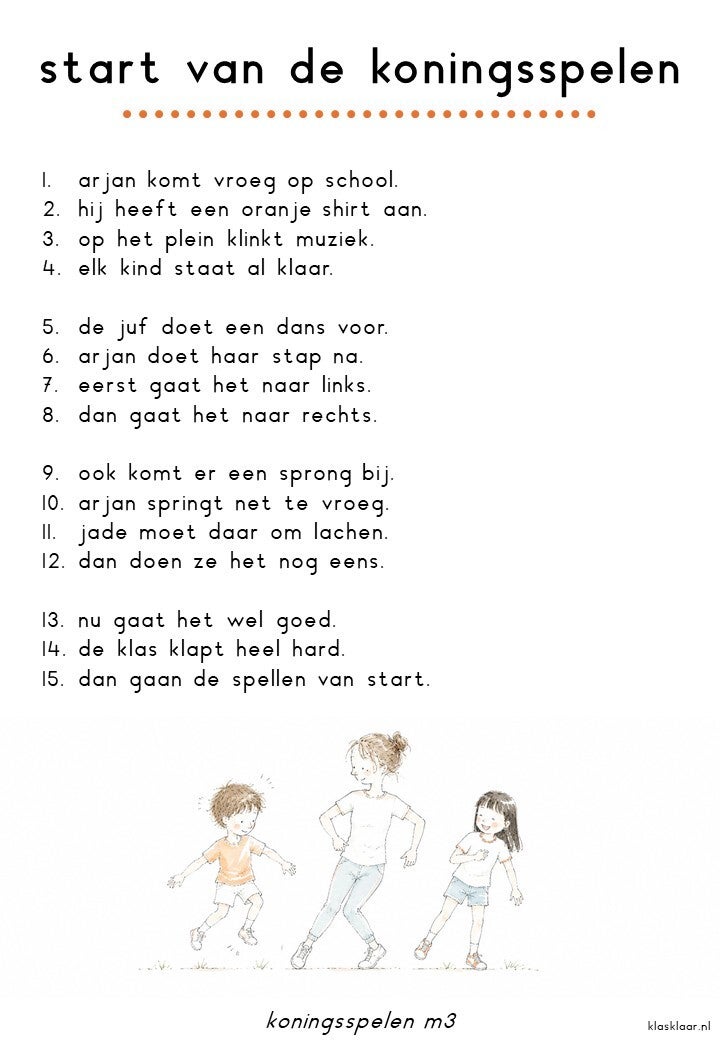 start van de koningsspelen

1. arjan komt vroeg op school.
2. hij heeft een oranje shirt aan.
3. op het plein klinkt muziek.
4. elk kind staat al klaar.

5. de juf doet een dans voor.
6. arjan doet haar stap na.
7. eerst gaat het naar links.
8. dan gaat het naar rechts.

9. ook komt er een sprong bij.
10. arjan springt net te vroeg.
11. jade moet daar om lachen.
12. dan doen ze het nog eens.

13. nu gaat het wel goed.
14. de klas klapt heel hard.
15. dan gaan de spellen van start.

koningsspelen m3

klasklaar.nl